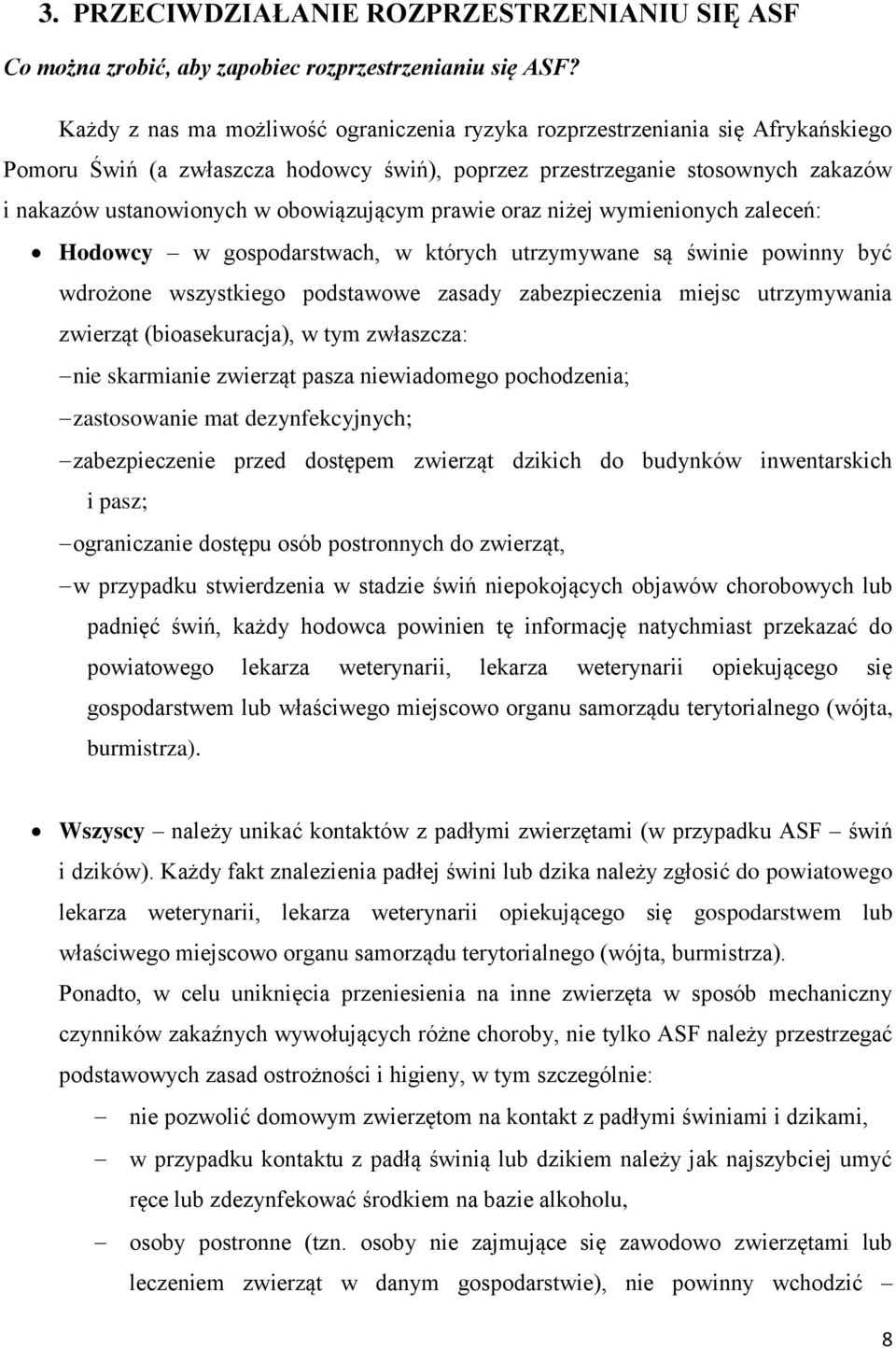 3. PRZECIWDZIAŁANIE ROZPRZESTRZENIANIU SIĘ ASF

Co można zrobić, aby zapobiec rozprzestrzenianiu się ASF?

Każdy z nas ma możliwość ograniczenia ryzyka rozprzestrzeniania się Afrykańskiego Pomoru Świń (a zwłaszcza hodowcy świń), poprzez przestrzeganie stosownych zakazów i nakazów ustanowionych w obowiązującym prawie oraz niżej wymienionych zaleceń:

• Hodowcy – w gospodarstwach, w których utrzymywane są świnie powinny być wdrożone wszystkiego podstawowe zasady zabezpieczenia miejsc utrzymywania zwierząt (bioasekuracja), w tym zwłaszcza:

– nie skarmianie zwierząt pasza niewiadomego pochodzenia;

– zastosowanie mat dezynfekcyjnych;

– zabezpieczenie przed dostępem zwierząt dzikich do budynków inwentarskich i pasz;

– ograniczanie dostępu osób postronnych do zwierząt,

– w przypadku stwierdzenia w stadzie świń niepokojących objawów chorobowych lub padnięć świń, każdy hodowca powinien tę informację natychmiast przekazać do powiatowego lekarza weterynarii, lekarza weterynarii opiekującego się gospodarstwem lub właściwego miejscowo organu samorządu terytorialnego (wójta, burmistrza).

• Wszyscy – należy unikać kontaktów z padłymi zwierzętami (w przypadku ASF – świń i dzików). Każdy fakt znalezienia padłej świni lub dzika należy zgłosić do powiatowego lekarza weterynarii, lekarza weterynarii opiekującego się gospodarstwem lub właściwego miejscowo organu samorządu terytorialnego (wójta, burmistrza).

Ponadto, w celu uniknięcia przeniesienia na inne zwierzęta w sposób mechaniczny czynników zakaźnych wywołujących różne choroby, nie tylko ASF należy przestrzegać podstawowych zasad ostrożności i higieny, w tym szczególnie:

– nie pozwolić domowym zwierzętom na kontakt z padłymi świniami i dzikami,

– w przypadku kontaktu z padłą świnią lub dzikiem należy jak najszybciej umyć ręce lub zdezynfekować środkiem na bazie alkoholu,

– osoby postronne (tzn. osoby nie zajmujące się zawodowo zwierzętami lub leczeniem zwierząt w danym gospodarstwie), nie powinny wchodzić –

8